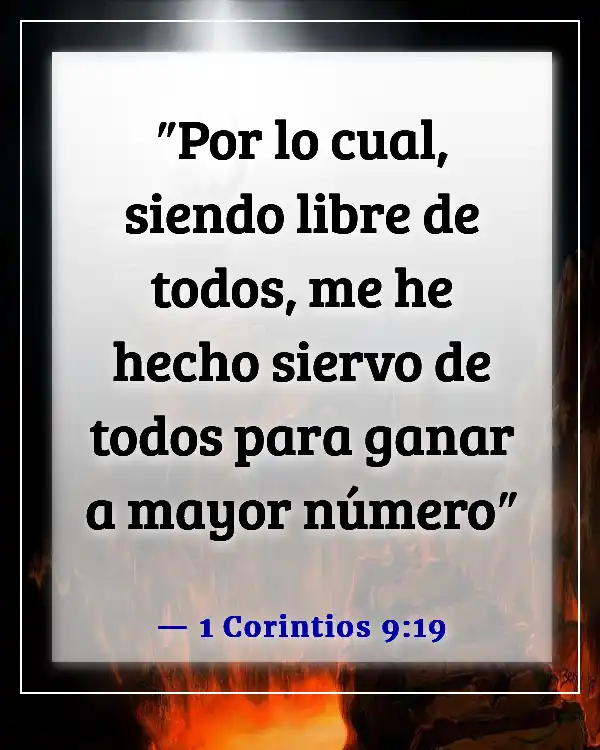 "Por lo cual, siendo libre de todos, me he hecho siervo de todos para ganar a mayor número"

— 1 Corintios 9:19